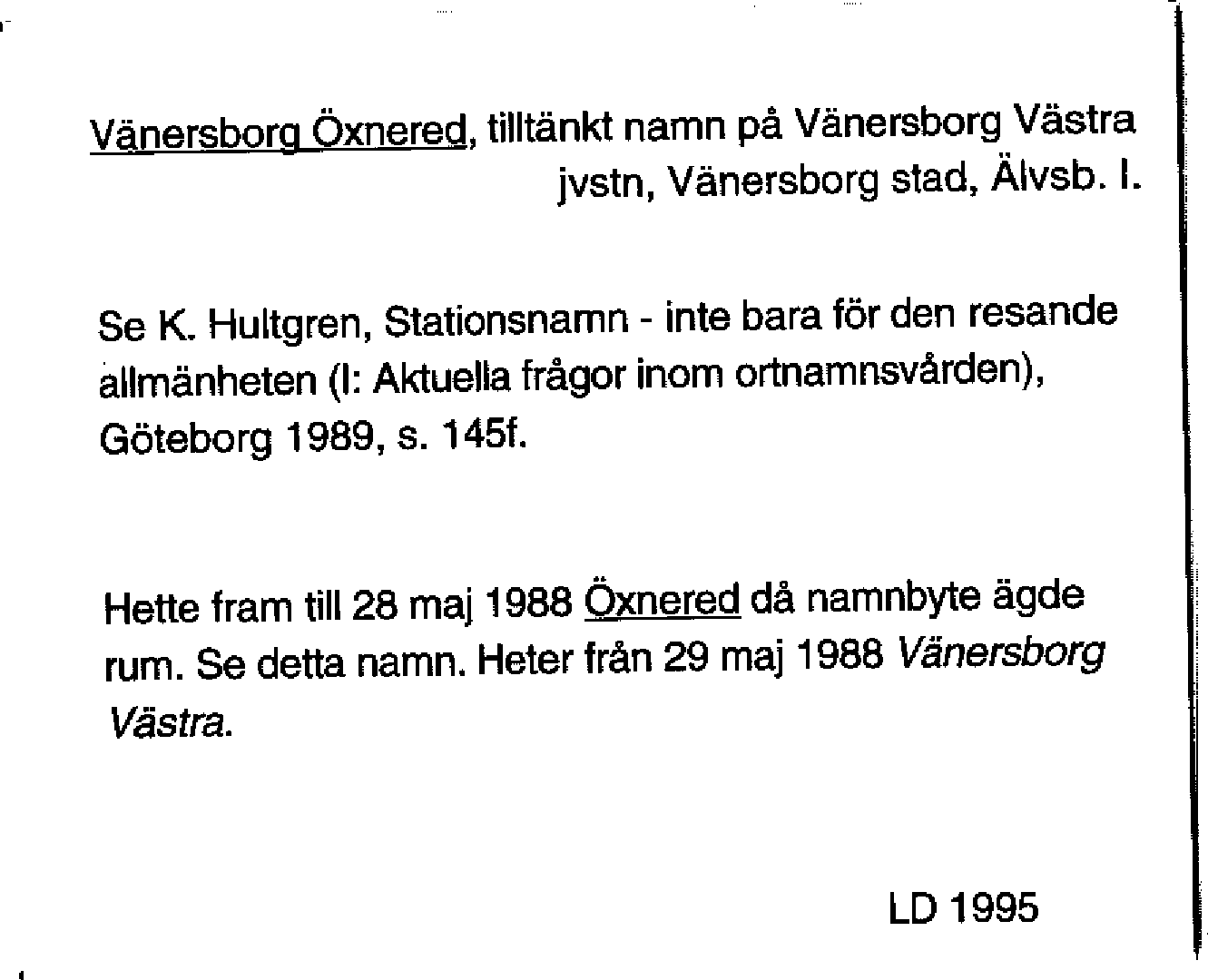 Vänersborg Öxnered, tilltänkt namn på Vänersborg Västra jvstn, Vänersborg stad, Älvsb. l.

Se K. Hultgren, Stationsnamn - inte bara för den resande allmänheten (I: Aktuella frågor inom ortnamnsvården), Göteborg 1989, s. 145f.

Hette fram till 28 maj 1988 Öxnered då namnbyte ägde rum. Se detta namn. Heter från 29 maj 1988 Vänersborg Västra.

LD 1995